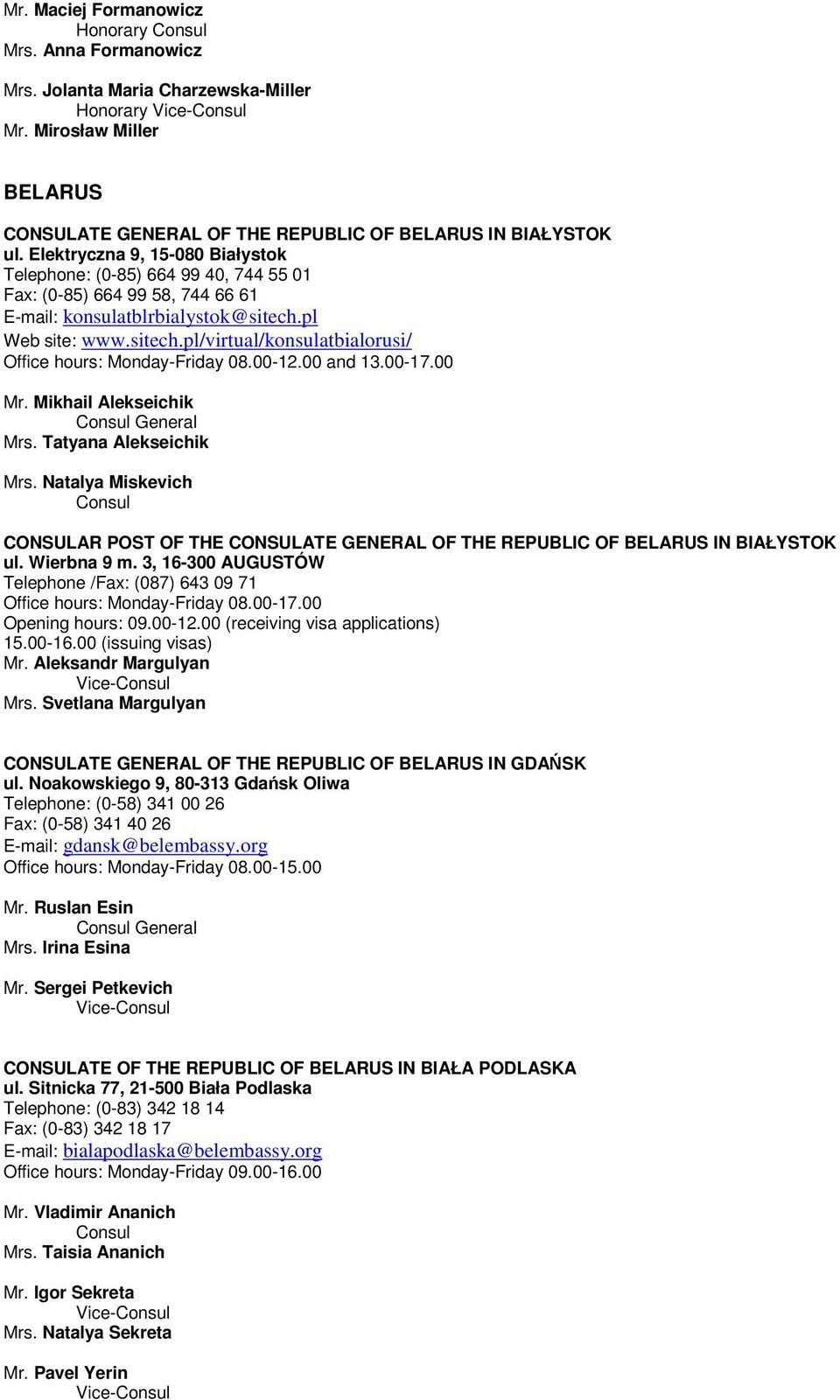 Mr. Maciej Formanowicz
Honorary Consul
Mrs. Anna Formanowicz

Mrs. Jolanta Maria Charzewska-Miller
Honorary Vice-Consul
Mr. Mirosław Miller

BELARUS

CONSULATE GENERAL OF THE REPUBLIC OF BELARUS IN BIAŁYSTOK
ul. Elektryczna 9, 15-080 Białystok
Telephone: (0-85) 664 99 40, 744 55 01
Fax: (0-85) 664 99 58, 744 66 61
E-mail: konsulatblrbialystok@sitech.pl
Web site: www.sitech.pl/virtual/konsulatbialorusi/
Office hours: Monday-Friday 08.00-12.00 and 13.00-17.00

Mr. Mikhail Alekseichik
Consul General
Mrs. Tatyana Alekseichik

Mrs. Natalya Miskevich
Consul

CONSULAR POST OF THE CONSULATE GENERAL OF THE REPUBLIC OF BELARUS IN BIAŁYSTOK
ul. Wierbna 9 m. 3, 16-300 AUGUSTÓW
Telephone /Fax: (087) 643 09 71
Office hours: Monday-Friday 08.00-17.00
Opening hours: 09.00-12.00 (receiving visa applications)
15.00-16.00 (issuing visas)
Mr. Aleksandr Margulyan
Vice-Consul
Mrs. Svetlana Margulyan

CONSULATE GENERAL OF THE REPUBLIC OF BELARUS IN GDAŃSK
ul. Noakowskiego 9, 80-313 Gdańsk Oliwa
Telephone: (0-58) 341 00 26
Fax: (0-58) 341 40 26
E-mail: gdansk@belembassy.org
Office hours: Monday-Friday 08.00-15.00

Mr. Ruslan Esin
Consul General
Mrs. Irina Esina

Mr. Sergei Petkevich
Vice-Consul

CONSULATE OF THE REPUBLIC OF BELARUS IN BIAŁA PODLASKA
ul. Sitnicka 77, 21-500 Biała Podlaska
Telephone: (0-83) 342 18 14
Fax: (0-83) 342 18 17
E-mail: bialapodlaska@belembassy.org
Office hours: Monday-Friday 09.00-16.00

Mr. Vladimir Ananich
Consul
Mrs. Taisia Ananich

Mr. Igor Sekreta
Vice-Consul
Mrs. Natalya Sekreta

Mr. Pavel Yerin
Vice-Consul